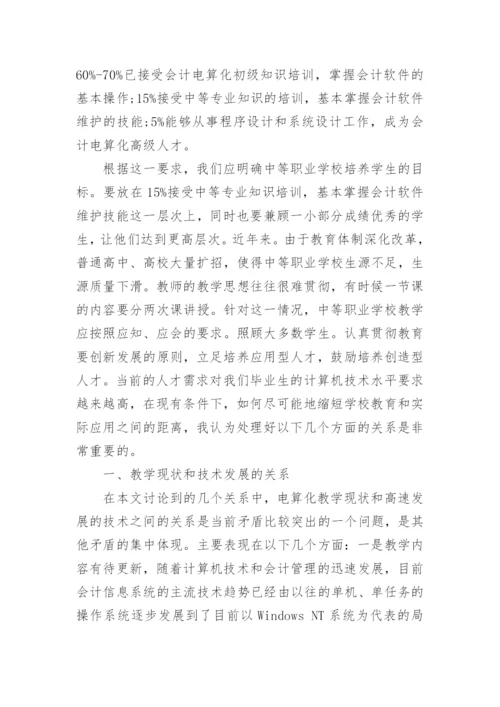 60%-70%已接受会计电算化初级知识培训，掌握会计软件的基本操作;15%接受中等专业知识的培训，基本掌握会计软件维护的技能;5%能够从事程序设计和系统设计工作，成为会计电算化高级人才。

根据这一要求，我们应明确中等职业学校培养学生的目标。要放在15%接受中等专业知识培训，基本掌握会计软件维护技能这一层次上，同时也要兼顾一小部分成绩优秀的学生，让他们达到更高层次。近年来。由于教育体制深化改革，普通高中、高校大量扩招，使得中等职业学校生源不足，生源质量下滑。教师的教学思想往往很难贯彻，有时候一节课的内容要分两次课讲授。针对这一情况，中等职业学校教学应按照应知、应会的要求。照顾大多数学生。认真贯彻教育要创新发展的原则，立足培养应用型人才，鼓励培养创造型人才。当前的人才需求对我们毕业生的计算机技术水平要求越来越高，在现有条件下，如何尽可能地缩短学校教育和实际应用之间的距离，我认为处理好以下几个方面的关系是非常重要的。

一、教学现状和技术发展的关系

在本文讨论到的几个关系中，电算化教学现状和高速发展的技术之间的关系是当前矛盾比较突出的一个问题，是其他矛盾的集中体现。主要表现在以下几个方面：一是教学内容有待更新，随着计算机技术和会计管理的迅速发展，目前会计信息系统的主流技术趋势已经由以往的单机、单任务的操作系统逐步发展到了目前以Windows NT系统为代表的局